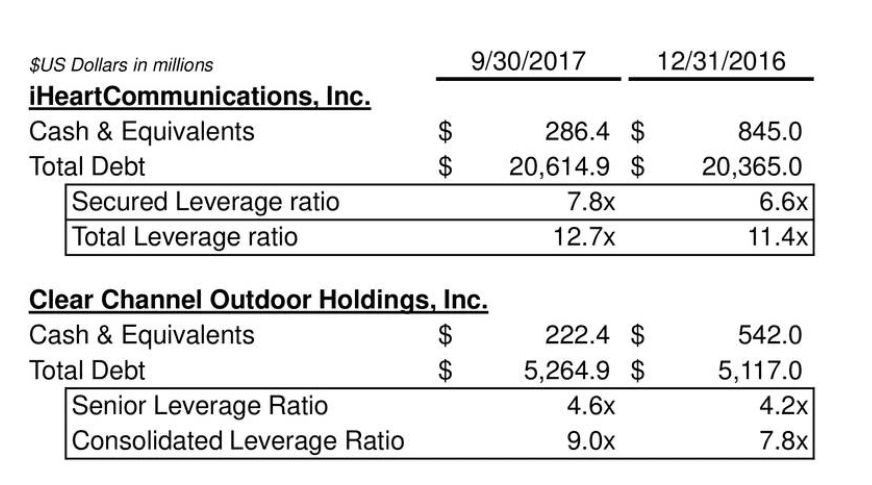 | $US Dollars in millions | 9/30/2017 | 12/31/2016 |
|---|---|---|
| iHeartCommunications, Inc. | | |
| Cash & Equivalents | $ 286.4 | $ 845.0 |
| Total Debt | $ 20,614.9 | $ 20,365.0 |
| Secured Leverage ratio | 7.8x | 6.6x |
| Total Leverage ratio | 12.7x | 11.4x |
| Clear Channel Outdoor Holdings, Inc. | | |
| Cash & Equivalents | $ 222.4 | $ 542.0 |
| Total Debt | $ 5,264.9 | $ 5,117.0 |
| Senior Leverage Ratio | 4.6x | 4.2x |
| Consolidated Leverage Ratio | 9.0x | 7.8x |